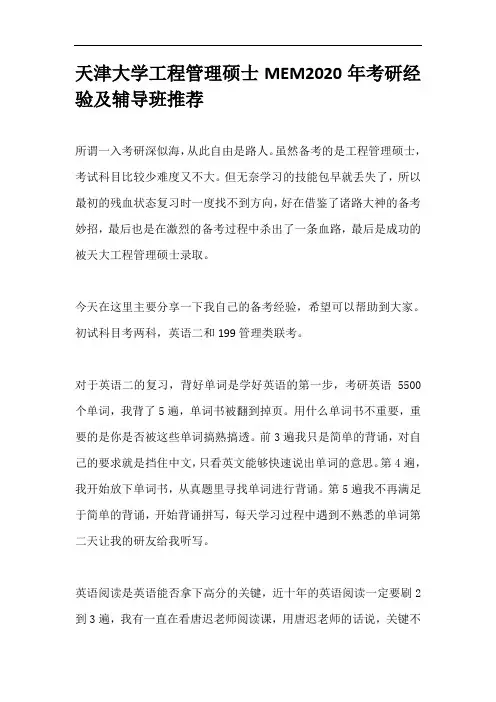 天津大学工程管理硕士 MEM2020 年考研经验及辅导班推荐

所谓一入考研深似海，从此自由是路人。虽然备考的是工程管理硕士，考试科目比较少难度又不大。但无奈学习的技能包早就丢失了，所以最初的残血状态复习时一度找不到方向，好在借鉴了诸路大神的备考妙招，最后也是在激烈的备考过程中杀出了一条血路，最后是成功的被天大工程管理硕士录取。

今天在这里主要分享一下我自己的备考经验，希望可以帮助到大家。初试科目考两科，英语二和 199 管理类联考。

对于英语二的复习，背好单词是学好英语的第一步，考研英语 5500 个单词，我背了 5 遍，单词书被翻到掉页。用什么单词书不重要，重要的是你是否被这些单词搞熟搞透。前 3 遍我只是简单的背诵，对自己的要求就是挡住中文，只看英文能够快速说出单词的意思。第 4 遍，我开始放下单词书，从真题里寻找单词进行背诵。第 5 遍我不再满足于简单的背诵，开始背诵拼写，每天学习过程中遇到不熟悉的单词第二天让我的研友给我听写。

英语阅读是英语能否拿下高分的关键，近十年的英语阅读一定要刷 2 到 3 遍，我有一直在看唐迟老师阅读课，用唐迟老师的话说，关键不